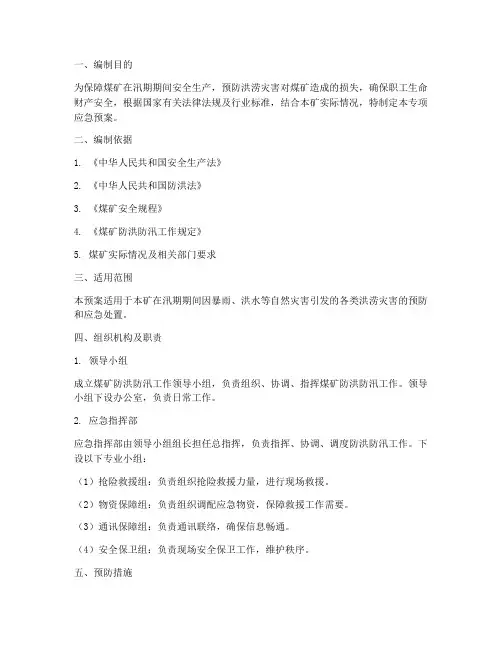 一、编制目的

为保障煤矿在汛期期间安全生产，预防洪涝灾害对煤矿造成的损失，确保职工生命财产安全，根据国家有关法律法规及行业标准，结合本矿实际情况，特制定本专项应急预案。

二、编制依据

1. 《中华人民共和国安全生产法》

2. 《中华人民共和国防洪法》

3. 《煤矿安全规程》

4. 《煤矿防洪防汛工作规定》

5. 煤矿实际情况及相关部门要求

三、适用范围

本预案适用于本矿在汛期期间因暴雨、洪水等自然灾害引发的各类洪涝灾害的预防和应急处置。

四、组织机构及职责

1. 领导小组

成立煤矿防洪防汛工作领导小组，负责组织、协调、指挥煤矿防洪防汛工作。领导小组下设办公室，负责日常工作。

2. 应急指挥部

应急指挥部由领导小组组长担任总指挥，负责指挥、协调、调度防洪防汛工作。下设以下专业小组：

（1）抢险救援组：负责组织抢险救援力量，进行现场救援。

（2）物资保障组：负责组织调配应急物资，保障救援工作需要。

（3）通讯保障组：负责通讯联络，确保信息畅通。

（4）安全保卫组：负责现场安全保卫工作，维护秩序。

五、预防措施